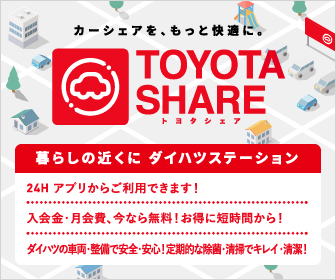 カーシェアを、もっと快適に。

TOYOTA SHARE
トヨタシェア

暮らしの近くに ダイハツステーション

24H アプリからご利用できます！

入会金・月会費、今なら無料！お得に短時間から！

ダイハツの車両・整備で安全・安心！定期的な除菌・清掃でキレイ・清潔！